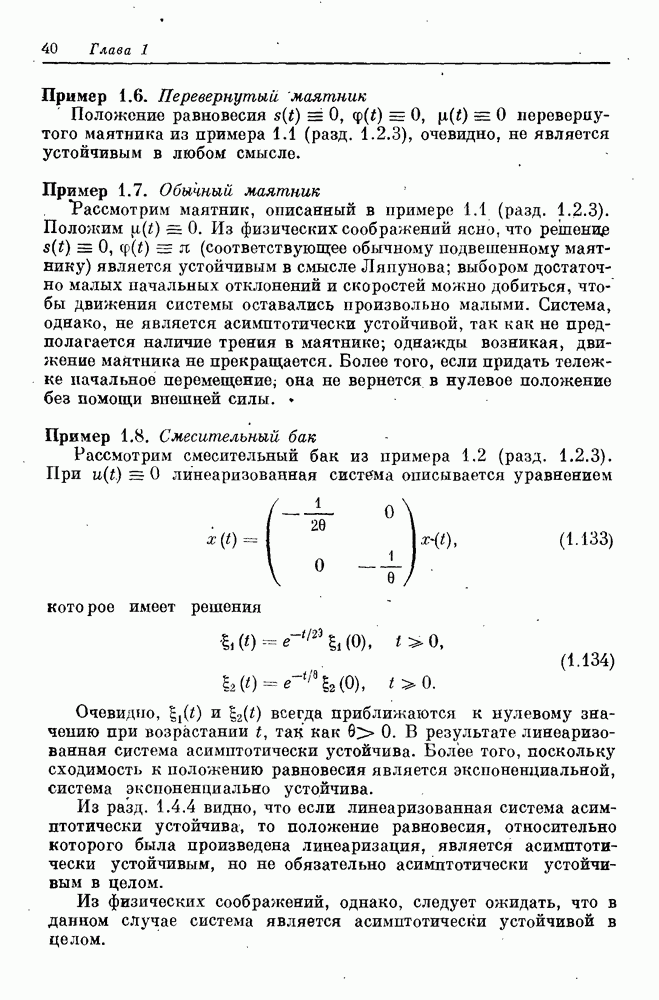 40 Глава 1

Пример 1.6. Перевернутый маятник
Положение равновесия $s(t) \equiv 0$, $\varphi(t) \equiv 0$, $\mu(t) \equiv 0$ перевернутого маятника из примера 1.1 (разд. 1.2.3), очевидно, не является устойчивым в любом смысле.

Пример 1.7. Обычный маятник
Рассмотрим маятник, описанный в примере 1.1 (разд. 1.2.3). Положим $\mu(t) \equiv 0$. Из физических соображений ясно, что решение $s(t) \equiv 0$, $\varphi(t) \equiv \pi$ (соответствующее обычному подвешенному маятнику) является устойчивым в смысле Ляпунова; выбором достаточно малых начальных отклонений и скоростей можно добиться, чтобы движения системы оставались произвольно малыми. Система, однако, не является асимптотически устойчивой, так как не предполагается наличие трения в маятнике; однажды возникая, движение маятника не прекращается. Более того, если придать тележке начальное перемещение, она не вернется в нулевое положение без помощи внешней силы.

Пример 1.8. Смесительный бак
Рассмотрим смесительный бак из примера 1.2 (разд. 1.2.3). При $u(t) \equiv 0$ линеаризованная система описывается уравнением

$$\dot{x}(t) = \begin{pmatrix} -\frac{1}{2\theta} & 0 \\ 0 & -\frac{1}{\theta} \end{pmatrix} x(t), \qquad (1.133)$$

которое имеет решения

$$\xi_1(t) = e^{-t/2\theta}\,\xi_1(0), \quad t \geqslant 0,$$
$$\xi_2(t) = e^{-t/\theta}\,\xi_2(0), \quad t \geqslant 0. \qquad (1.134)$$

Очевидно, $\xi_1(t)$ и $\xi_2(t)$ всегда приближаются к нулевому значению при возрастании $t$, так как $\theta > 0$. В результате линеаризованная система асимптотически устойчива. Более того, поскольку сходимость к положению равновесия является экспоненциальной, система экспоненциально устойчива.

Из разд. 1.4.4 видно, что если линеаризованная система асимптотически устойчива, то положение равновесия, относительно которого была произведена линеаризация, является асимптотически устойчивым, но не обязательно асимптотически устойчивым в целом.

Из физических соображений, однако, следует ожидать, что в данном случае система является асимптотически устойчивой в целом.